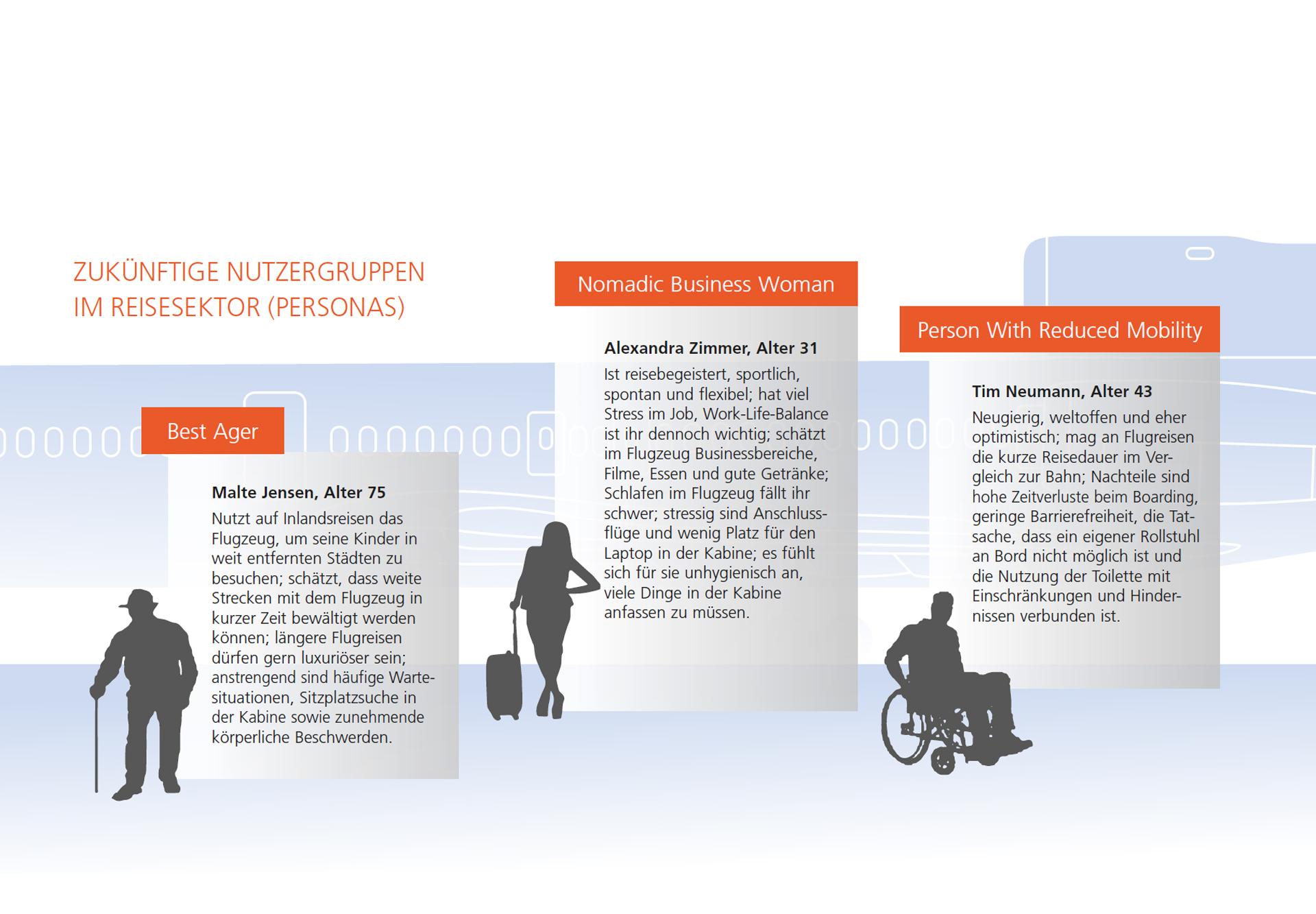 ZUKÜNFTIGE NUTZERGRUPPEN IM REISESEKTOR (PERSONAS)

Best Ager

Malte Jensen, Alter 75

Nutzt auf Inlandsreisen das Flugzeug, um seine Kinder in weit entfernten Städten zu besuchen; schätzt, dass weite Strecken mit dem Flugzeug in kurzer Zeit bewältigt werden können; längere Flugreisen dürfen gern luxuriöser sein; anstrengend sind häufige Wartesituationen, Sitzplatzsuche in der Kabine sowie zunehmende körperliche Beschwerden.

Nomadic Business Woman

Alexandra Zimmer, Alter 31

Ist reisebegeistert, sportlich, spontan und flexibel; hat viel Stress im Job, Work-Life-Balance ist ihr dennoch wichtig; schätzt im Flugzeug Businessbereiche, Filme, Essen und gute Getränke; Schlafen im Flugzeug fällt ihr schwer; stressig sind Anschlussflüge und wenig Platz für den Laptop in der Kabine; es fühlt sich für sie unhygienisch an, viele Dinge in der Kabine anfassen zu müssen.

Person With Reduced Mobility

Tim Neumann, Alter 43

Neugierig, weltoffen und eher optimistisch; mag an Flugreisen die kurze Reisedauer im Vergleich zur Bahn; Nachteile sind hohe Zeitverluste beim Boarding, geringe Barrierefreiheit, die Tatsache, dass ein eigener Rollstuhl an Bord nicht möglich ist und die Nutzung der Toilette mit Einschränkungen und Hindernissen verbunden ist.